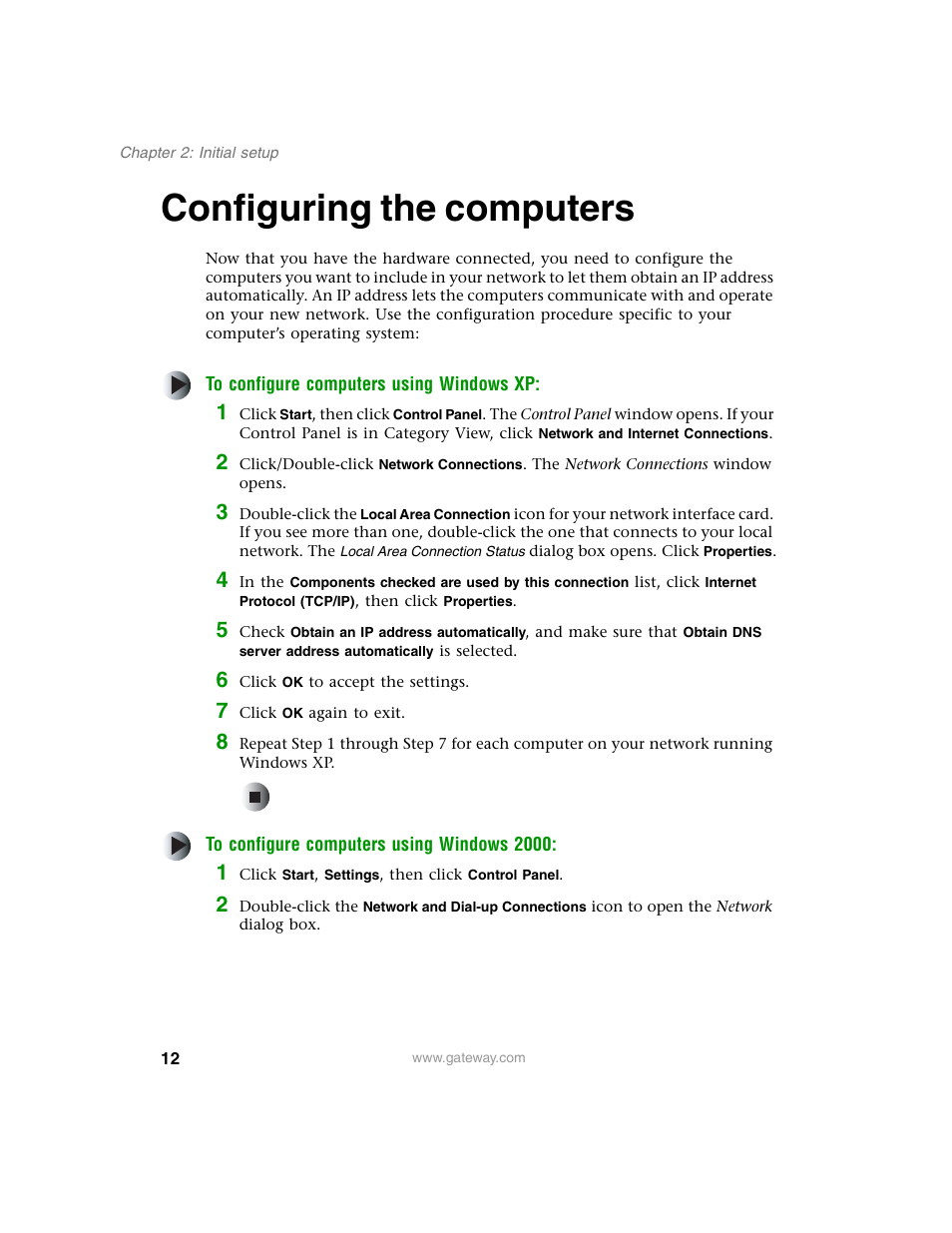 Chapter 2: Initial setup

Configuring the computers

Now that you have the hardware connected, you need to configure the computers you want to include in your network to let them obtain an IP address automatically. An IP address lets the computers communicate with and operate on your new network. Use the configuration procedure specific to your computer's operating system:

To configure computers using Windows XP:

1 Click Start, then click Control Panel. The Control Panel window opens. If your Control Panel is in Category View, click Network and Internet Connections.

2 Click/Double-click Network Connections. The Network Connections window opens.

3 Double-click the Local Area Connection icon for your network interface card. If you see more than one, double-click the one that connects to your local network. The Local Area Connection Status dialog box opens. Click Properties.

4 In the Components checked are used by this connection list, click Internet Protocol (TCP/IP), then click Properties.

5 Check Obtain an IP address automatically, and make sure that Obtain DNS server address automatically is selected.

6 Click OK to accept the settings.

7 Click OK again to exit.

8 Repeat Step 1 through Step 7 for each computer on your network running Windows XP.

To configure computers using Windows 2000:

1 Click Start, Settings, then click Control Panel.

2 Double-click the Network and Dial-up Connections icon to open the Network dialog box.

12 www.gateway.com